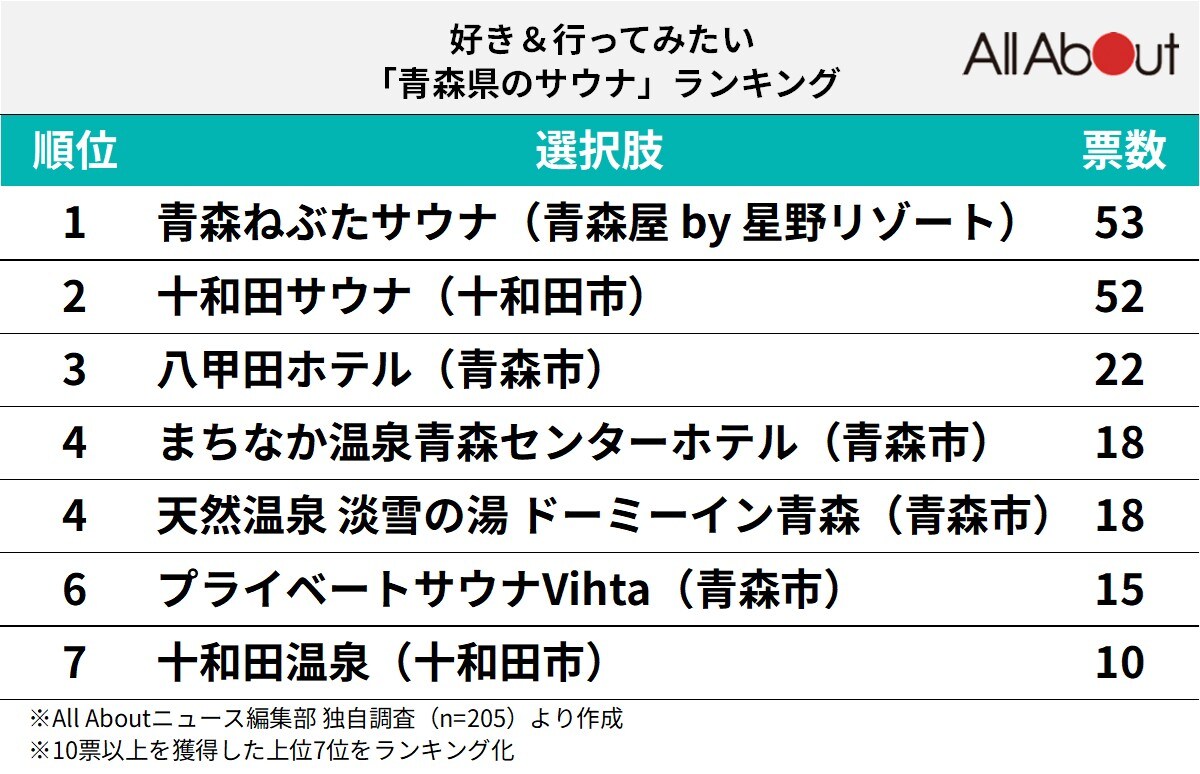 好き＆行ってみたい
「青森県のサウナ」ランキング

All About

| 順位 | 選択肢 | 票数 |
|---|---|---|
| 1 | 青森ねぶたサウナ（青森屋 by 星野リゾート） | 53 |
| 2 | 十和田サウナ（十和田市） | 52 |
| 3 | 八甲田ホテル（青森市） | 22 |
| 4 | まちなか温泉青森センターホテル（青森市） | 18 |
| 4 | 天然温泉 淡雪の湯 ドーミーイン青森（青森市） | 18 |
| 6 | プライベートサウナVihta（青森市） | 15 |
| 7 | 十和田温泉（十和田市） | 10 |

※All Aboutニュース編集部 独自調査（n=205）より作成
※10票以上を獲得した上位7位をランキング化